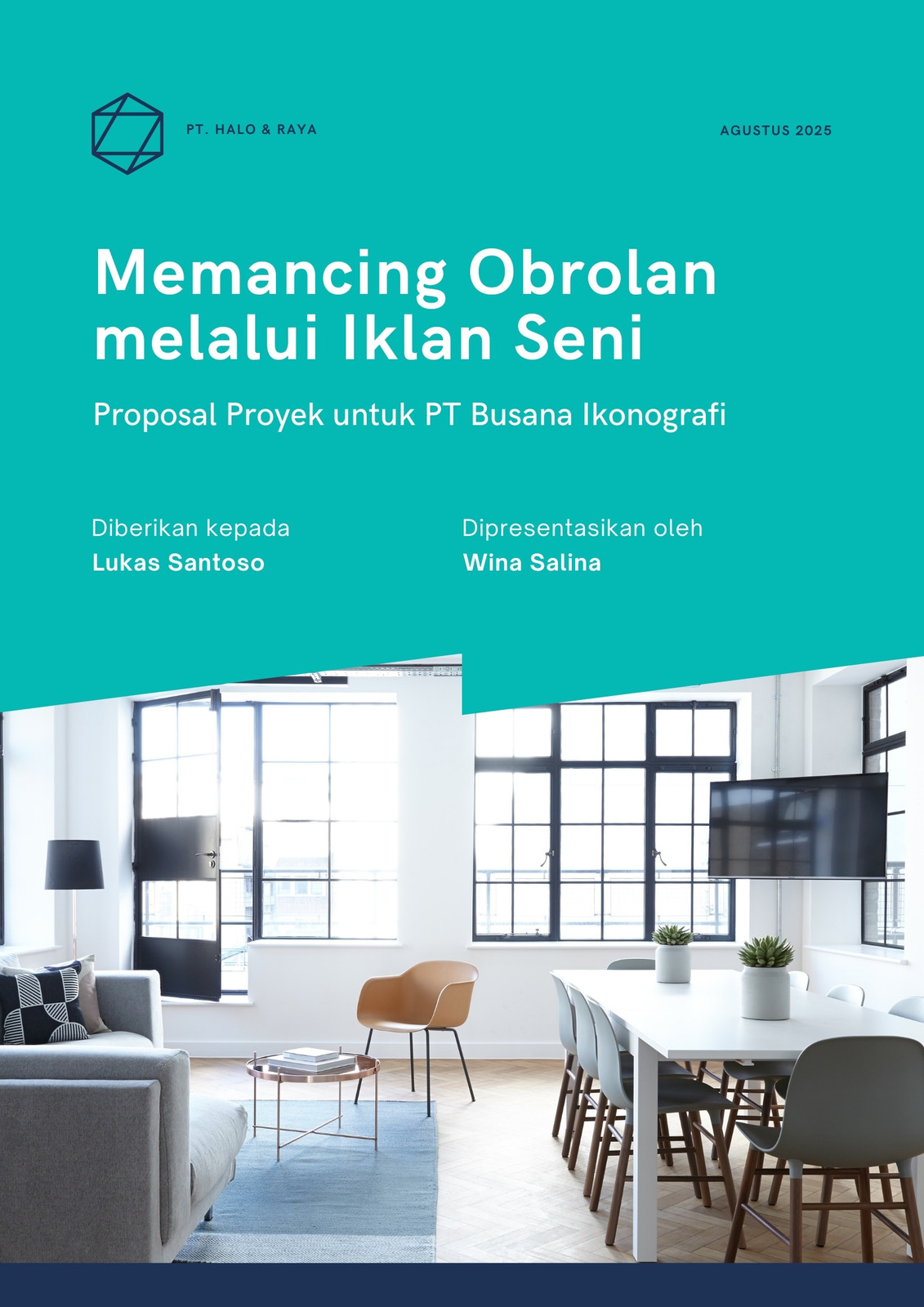 PT. HALO & RAYA

AGUSTUS 2025

Memancing Obrolan melalui Iklan Seni

Proposal Proyek untuk PT Busana Ikonografi

Diberikan kepada
Lukas Santoso

Dipresentasikan oleh
Wina Salina